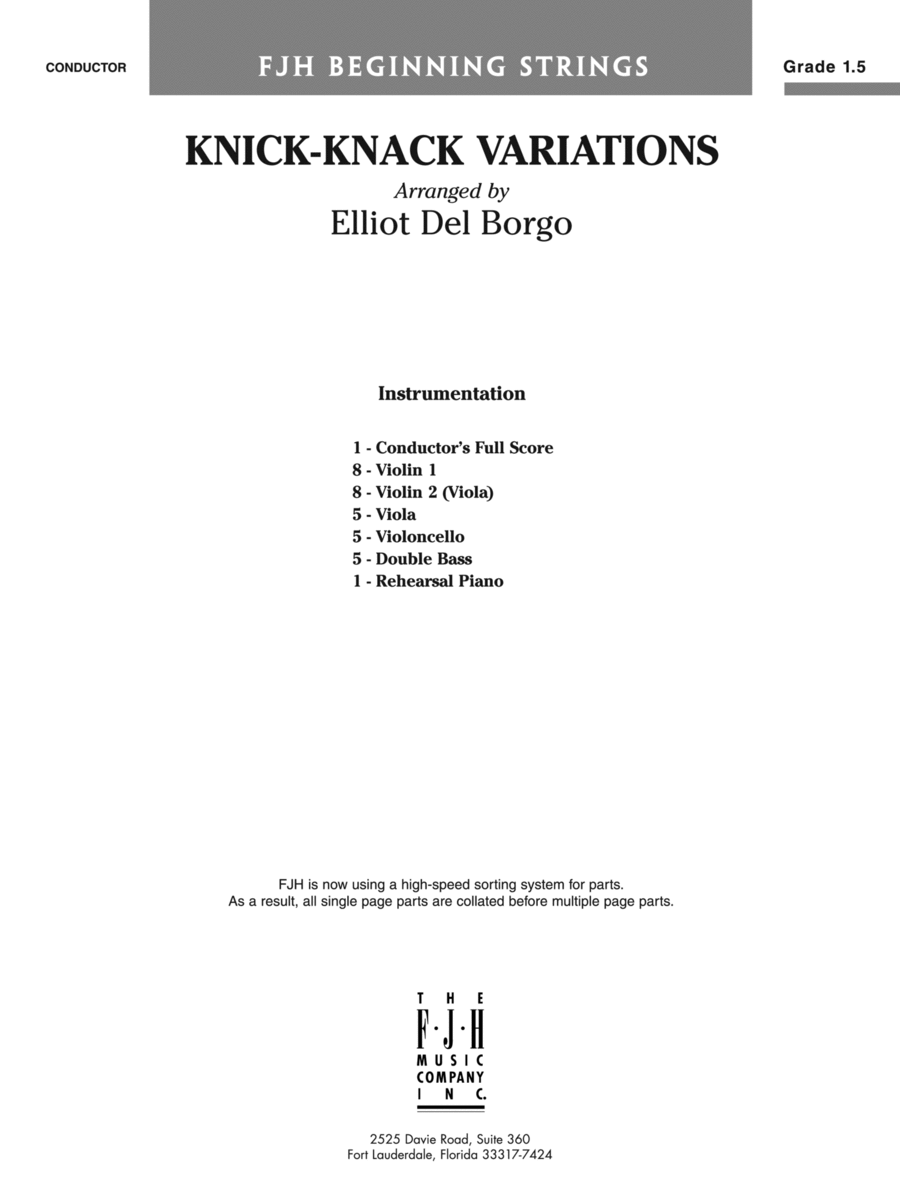 CONDUCTOR

FJH BEGINNING STRINGS

Grade 1.5

KNICK-KNACK VARIATIONS

Arranged by

Elliot Del Borgo

Instrumentation

1 - Conductor's Full Score
8 - Violin 1
8 - Violin 2 (Viola)
5 - Viola
5 - Violoncello
5 - Double Bass
1 - Rehearsal Piano

FJH is now using a high-speed sorting system for parts.
As a result, all single page parts are collated before multiple page parts.

THE
F·J·H
MUSIC
COMPANY
INC.

2525 Davie Road, Suite 360
Fort Lauderdale, Florida 33317-7424